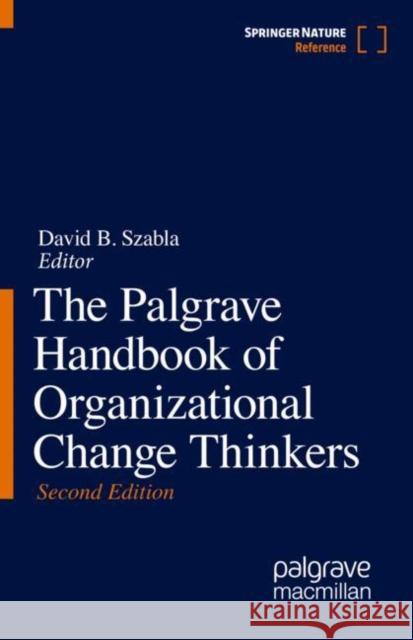 SPRINGER NATURE
Reference

David B. Szabla
Editor

The Palgrave Handbook of Organizational Change Thinkers

Second Edition

palgrave
macmillan